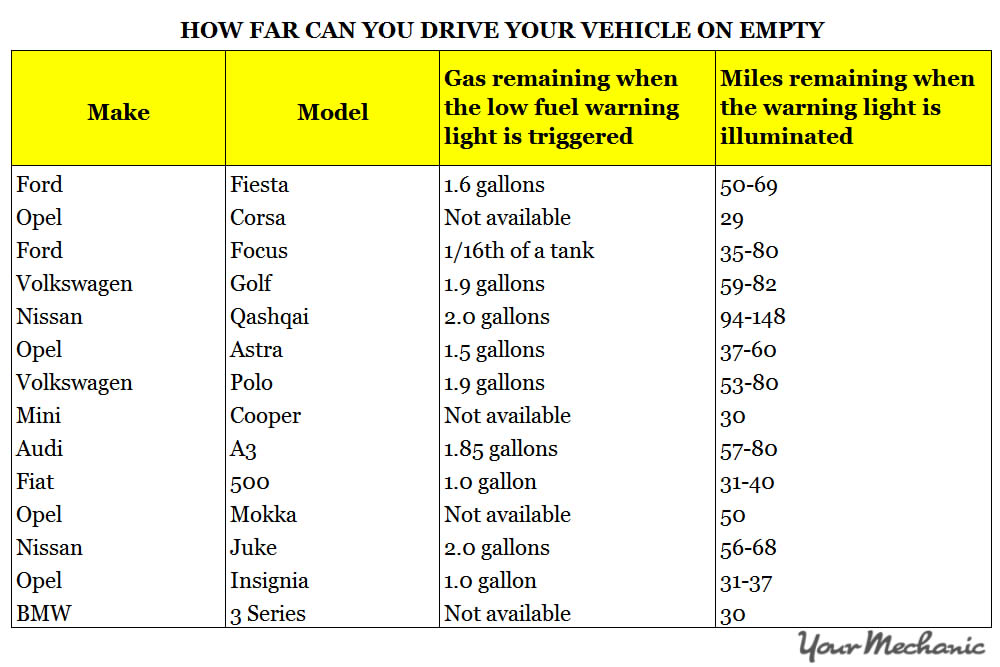 HOW FAR CAN YOU DRIVE YOUR VEHICLE ON EMPTY

| Make | Model | Gas remaining when the low fuel warning light is triggered | Miles remaining when the warning light is illuminated |
|---|---|---|---|
| Ford | Fiesta | 1.6 gallons | 50-69 |
| Opel | Corsa | Not available | 29 |
| Ford | Focus | 1/16th of a tank | 35-80 |
| Volkswagen | Golf | 1.9 gallons | 59-82 |
| Nissan | Qashqai | 2.0 gallons | 94-148 |
| Opel | Astra | 1.5 gallons | 37-60 |
| Volkswagen | Polo | 1.9 gallons | 53-80 |
| Mini | Cooper | Not available | 30 |
| Audi | A3 | 1.85 gallons | 57-80 |
| Fiat | 500 | 1.0 gallon | 31-40 |
| Opel | Mokka | Not available | 50 |
| Nissan | Juke | 2.0 gallons | 56-68 |
| Opel | Insignia | 1.0 gallon | 31-37 |
| BMW | 3 Series | Not available | 30 |

YourMechanic